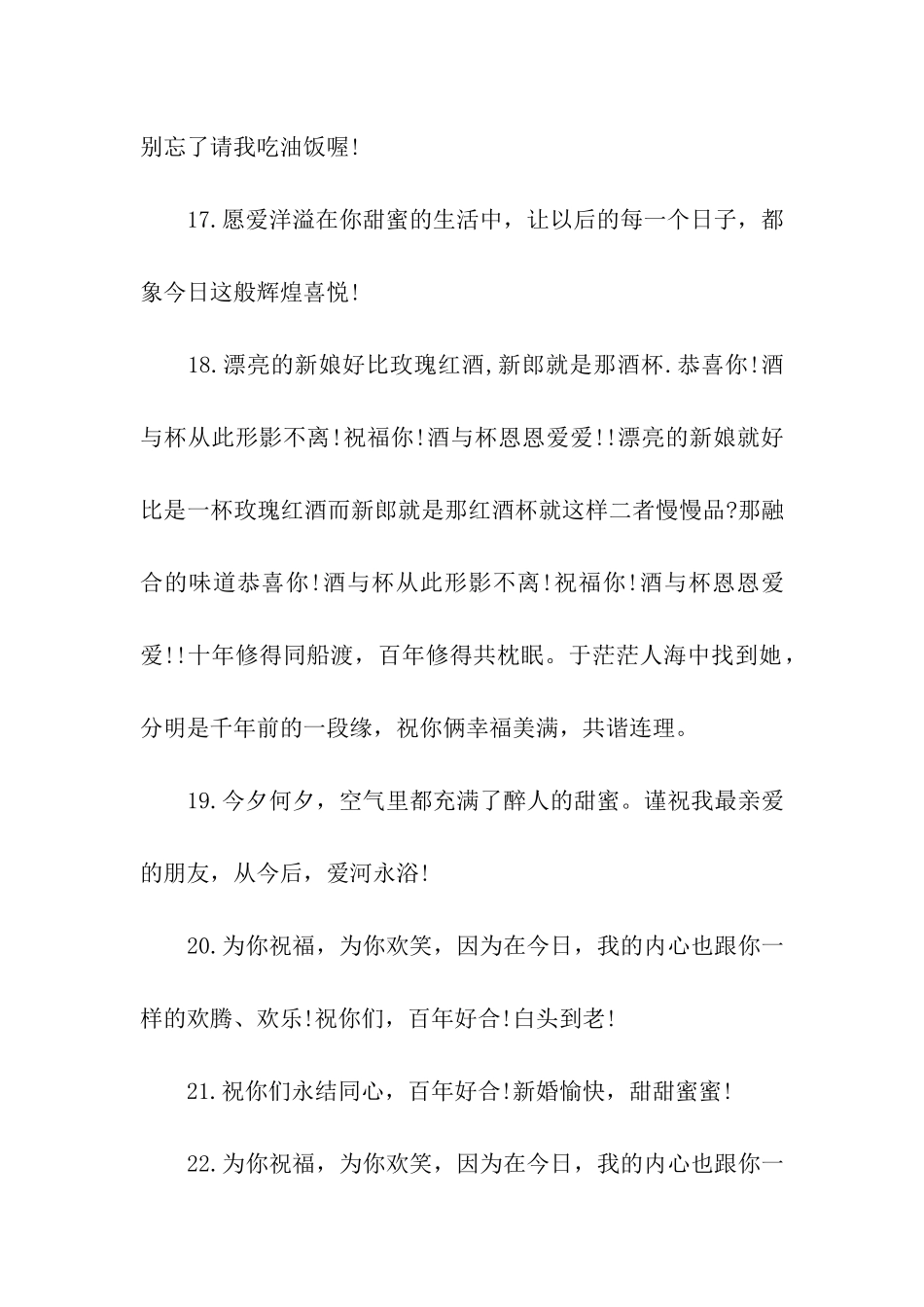 别忘了请我吃油饭喔!

17.愿爱洋溢在你甜蜜的生活中，让以后的每一个日子，都象今日这般辉煌喜悦!

18.漂亮的新娘好比玫瑰红酒,新郎就是那酒杯.恭喜你!酒与杯从此形影不离!祝福你!酒与杯恩恩爱爱!!漂亮的新娘就好比是一杯玫瑰红酒而新郎就是那红酒杯就这样二者慢慢品?那融合的味道恭喜你!酒与杯从此形影不离!祝福你!酒与杯恩恩爱爱!!十年修得同船渡，百年修得共枕眠。于茫茫人海中找到她，分明是千年前的一段缘，祝你俩幸福美满，共谐连理。

19.今夕何夕，空气里都充满了醉人的甜蜜。谨祝我最亲爱的朋友，从今后，爱河永浴!

20.为你祝福，为你欢笑，因为在今日，我的内心也跟你一样的欢腾、欢乐!祝你们，百年好合!白头到老!

21.祝你们永结同心，百年好合!新婚愉快，甜甜蜜蜜!

22.为你祝福，为你欢笑，因为在今日，我的内心也跟你一